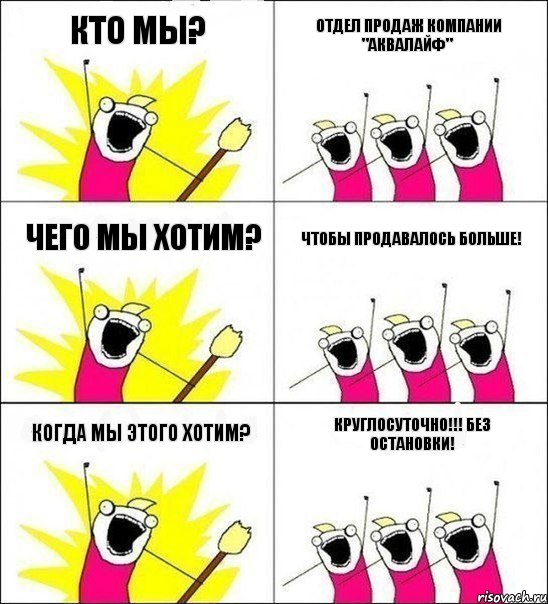 КТО МЫ?

ОТДЕЛ ПРОДАЖ КОМПАНИИ "АКВАЛАЙФ"

ЧЕГО МЫ ХОТИМ?

ЧТОБЫ ПРОДАВАЛОСЬ БОЛЬШЕ!

КОГДА МЫ ЭТОГО ХОТИМ?

КРУГЛОСУТОЧНО!!! БЕЗ ОСТАНОВКИ!

risovach.ru